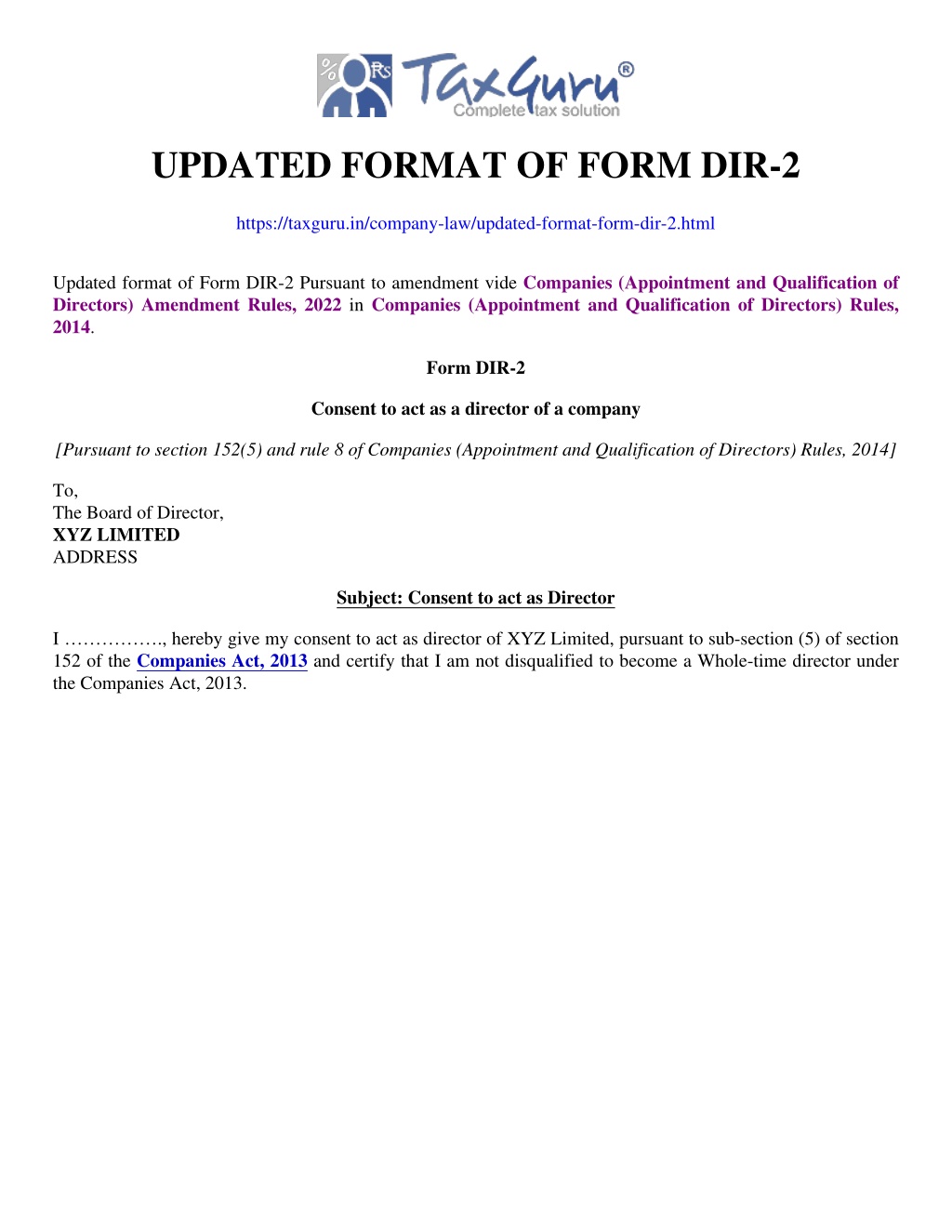 % Rs TaxGuru®
Complete tax solution

UPDATED FORMAT OF FORM DIR-2

https://taxguru.in/company-law/updated-format-form-dir-2.html

Updated format of Form DIR-2 Pursuant to amendment vide Companies (Appointment and Qualification of Directors) Amendment Rules, 2022 in Companies (Appointment and Qualification of Directors) Rules, 2014.

Form DIR-2

Consent to act as a director of a company

[Pursuant to section 152(5) and rule 8 of Companies (Appointment and Qualification of Directors) Rules, 2014]

To,
The Board of Director,
XYZ LIMITED
ADDRESS

Subject: Consent to act as Director

I ……………., hereby give my consent to act as director of XYZ Limited, pursuant to sub-section (5) of section 152 of the Companies Act, 2013 and certify that I am not disqualified to become a Whole-time director under the Companies Act, 2013.